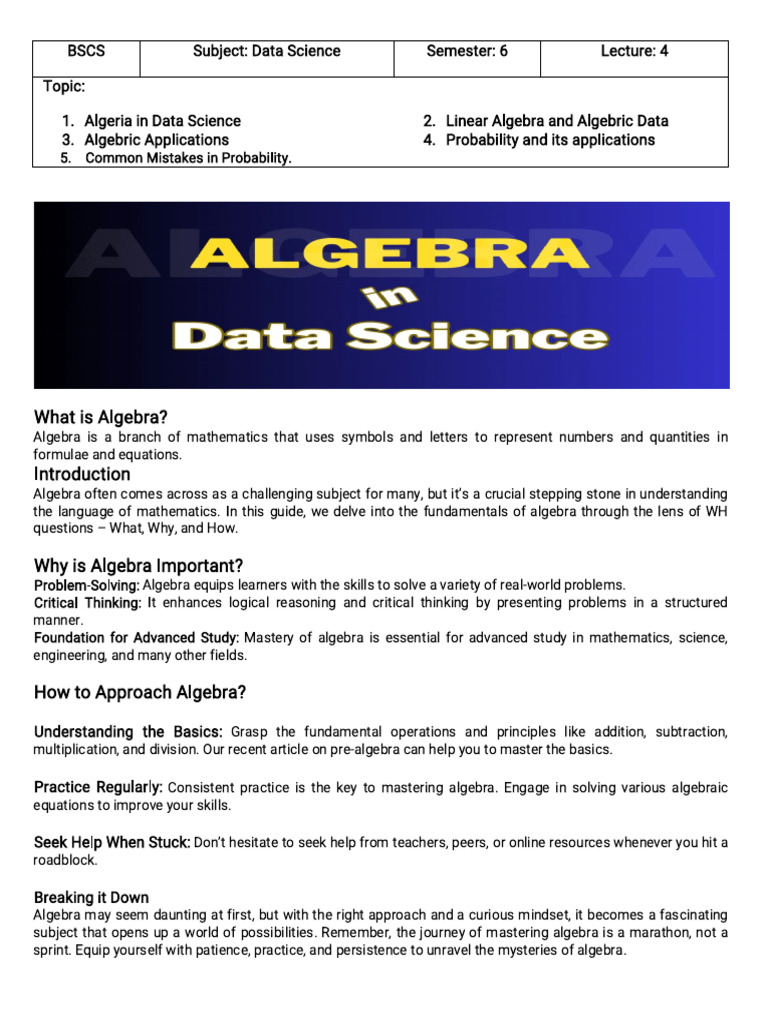 | BSCS | Subject: Data Science | Semester: 6 | Lecture: 4 |
|---|---|---|---|

Topic:

1. Algeria in Data Science
2. Linear Algebra and Algebric Data
3. Algebric Applications
4. Probability and its applications
5. Common Mistakes in Probability.

ALGEBRA

ALGEBRA
in
Data Science

What is Algebra?
Algebra is a branch of mathematics that uses symbols and letters to represent numbers and quantities in formulae and equations.

Introduction
Algebra often comes across as a challenging subject for many, but it's a crucial stepping stone in understanding the language of mathematics. In this guide, we delve into the fundamentals of algebra through the lens of WH questions – What, Why, and How.

Why is Algebra Important?
Problem-Solving: Algebra equips learners with the skills to solve a variety of real-world problems.
Critical Thinking: It enhances logical reasoning and critical thinking by presenting problems in a structured manner.
Foundation for Advanced Study: Mastery of algebra is essential for advanced study in mathematics, science, engineering, and many other fields.

How to Approach Algebra?

Understanding the Basics: Grasp the fundamental operations and principles like addition, subtraction, multiplication, and division. Our recent article on pre-algebra can help you to master the basics.

Practice Regularly: Consistent practice is the key to mastering algebra. Engage in solving various algebraic equations to improve your skills.

Seek Help When Stuck: Don't hesitate to seek help from teachers, peers, or online resources whenever you hit a roadblock.

Breaking it Down
Algebra may seem daunting at first, but with the right approach and a curious mindset, it becomes a fascinating subject that opens up a world of possibilities. Remember, the journey of mastering algebra is a marathon, not a sprint. Equip yourself with patience, practice, and persistence to unravel the mysteries of algebra.